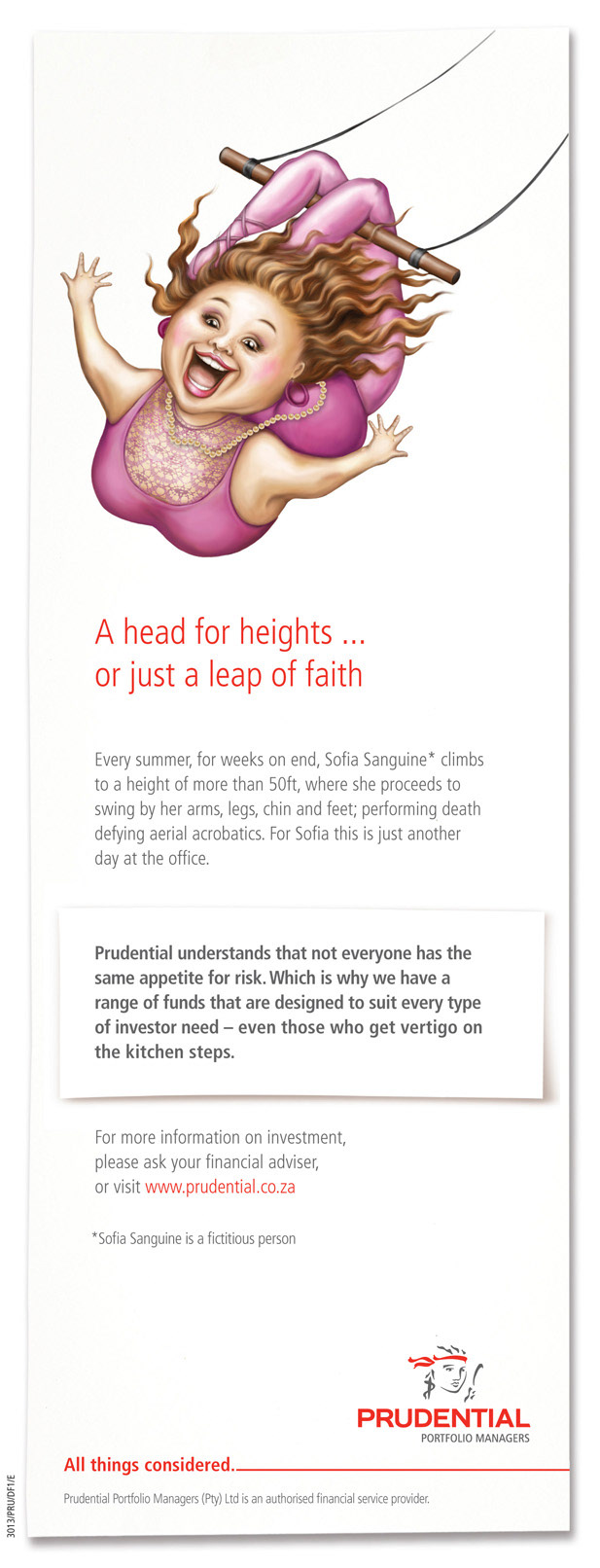 A head for heights ...
or just a leap of faith

Every summer, for weeks on end, Sofia Sanguine* climbs to a height of more than 50ft, where she proceeds to swing by her arms, legs, chin and feet; performing death defying aerial acrobatics. For Sofia this is just another day at the office.

Prudential understands that not everyone has the same appetite for risk. Which is why we have a range of funds that are designed to suit every type of investor need – even those who get vertigo on the kitchen steps.

For more information on investment,
please ask your financial adviser,
or visit www.prudential.co.za

*Sofia Sanguine is a fictitious person

PRUDENTIAL
PORTFOLIO MANAGERS

All things considered.

Prudential Portfolio Managers (Pty) Ltd is an authorised financial service provider.

3013/PRU/DF1/E